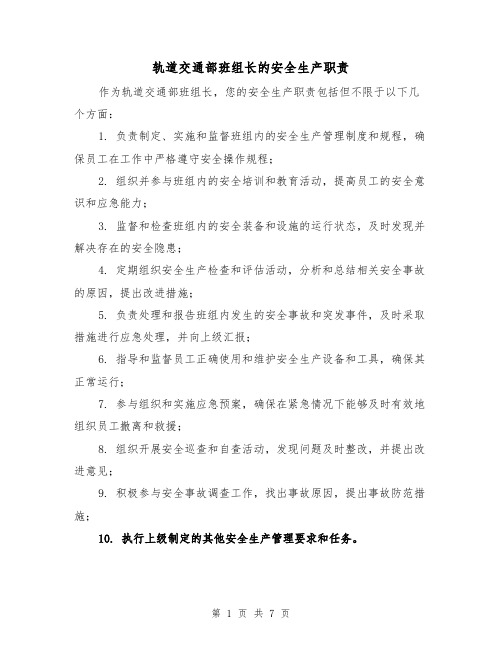 轨道交通部班组长的安全生产职责

作为轨道交通部班组长，您的安全生产职责包括但不限于以下几个方面：

1. 负责制定、实施和监督班组内的安全生产管理制度和规程，确保员工在工作中严格遵守安全操作规程；

2. 组织并参与班组内的安全培训和教育活动，提高员工的安全意识和应急能力；

3. 监督和检查班组内的安全装备和设施的运行状态，及时发现并解决存在的安全隐患；

4. 定期组织安全生产检查和评估活动，分析和总结相关安全事故的原因，提出改进措施；

5. 负责处理和报告班组内发生的安全事故和突发事件，及时采取措施进行应急处理，并向上级汇报；

6. 指导和监督员工正确使用和维护安全生产设备和工具，确保其正常运行；

7. 参与组织和实施应急预案，确保在紧急情况下能够及时有效地组织员工撤离和救援；

8. 组织开展安全巡查和自查活动，发现问题及时整改，并提出改进意见；

9. 积极参与安全事故调查工作，找出事故原因，提出事故防范措施；

10. 执行上级制定的其他安全生产管理要求和任务。

第 1 页 共 7 页